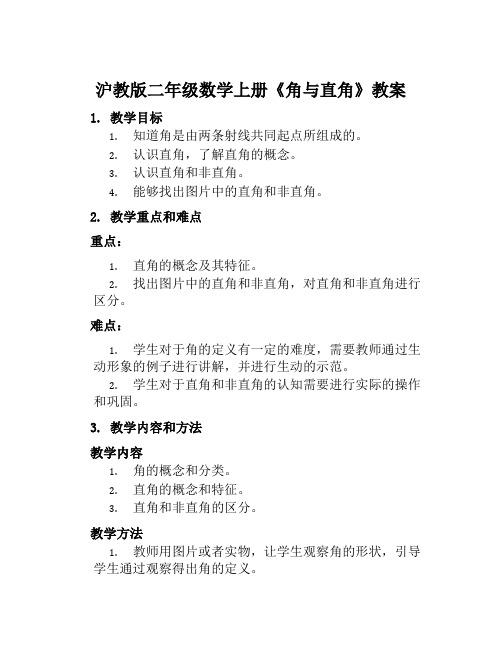 沪教版二年级数学上册《角与直角》教案

1. 教学目标

1. 知道角是由两条射线共同起点所组成的。
2. 认识直角，了解直角的概念。
3. 认识直角和非直角。
4. 能够找出图片中的直角和非直角。

2. 教学重点和难点

重点：

1. 直角的概念及其特征。
2. 找出图片中的直角和非直角，对直角和非直角进行区分。

难点：

1. 学生对于角的定义有一定的难度，需要教师通过生动形象的例子进行讲解，并进行生动的示范。
2. 学生对于直角和非直角的认知需要进行实际的操作和巩固。

3. 教学内容和方法

教学内容

1. 角的概念和分类。
2. 直角的概念和特征。
3. 直角和非直角的区分。

教学方法

1. 教师用图片或者实物，让学生观察角的形状，引导学生通过观察得出角的定义。